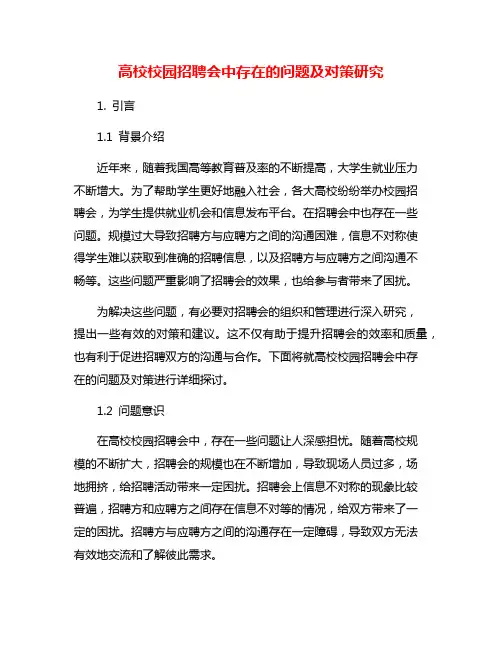 高校校园招聘会中存在的问题及对策研究

1. 引言

1.1 背景介绍

近年来，随着我国高等教育普及率的不断提高，大学生就业压力不断增大。为了帮助学生更好地融入社会，各大高校纷纷举办校园招聘会，为学生提供就业机会和信息发布平台。在招聘会中也存在一些问题。规模过大导致招聘方与应聘方之间的沟通困难，信息不对称使得学生难以获取到准确的招聘信息，以及招聘方与应聘方之间沟通不畅等。这些问题严重影响了招聘会的效果，也给参与者带来了困扰。

为解决这些问题，有必要对招聘会的组织和管理进行深入研究，提出一些有效的对策和建议。这不仅有助于提升招聘会的效率和质量，也有利于促进招聘双方的沟通与合作。下面将就高校校园招聘会中存在的问题及对策进行详细探讨。

1.2 问题意识

在高校校园招聘会中，存在一些问题让人深感担忧。随着高校规模的不断扩大，招聘会的规模也在不断增加，导致现场人员过多，场地拥挤，给招聘活动带来一定困扰。招聘会上信息不对称的现象比较普遍，招聘方和应聘方之间存在信息不对等的情况，给双方带来了一定的困扰。招聘方与应聘方之间的沟通存在一定障碍，导致双方无法有效地交流和了解彼此需求。